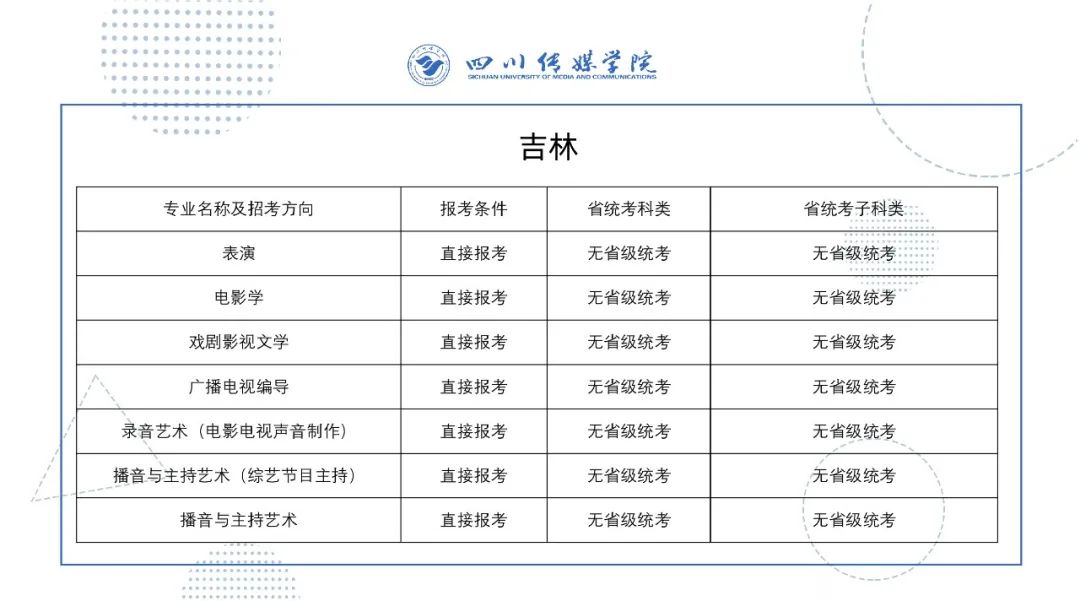 四川传媒学院
SICHUAN UNIVERSITY OF MEDIA AND COMMUNICATIONS

吉林

| 专业名称及招考方向 | 报考条件 | 省统考科类 | 省统考子科类 |
|---|---|---|---|
| 表演 | 直接报考 | 无省级统考 | 无省级统考 |
| 电影学 | 直接报考 | 无省级统考 | 无省级统考 |
| 戏剧影视文学 | 直接报考 | 无省级统考 | 无省级统考 |
| 广播电视编导 | 直接报考 | 无省级统考 | 无省级统考 |
| 录音艺术（电影电视声音制作） | 直接报考 | 无省级统考 | 无省级统考 |
| 播音与主持艺术（综艺节目主持） | 直接报考 | 无省级统考 | 无省级统考 |
| 播音与主持艺术 | 直接报考 | 无省级统考 | 无省级统考 |